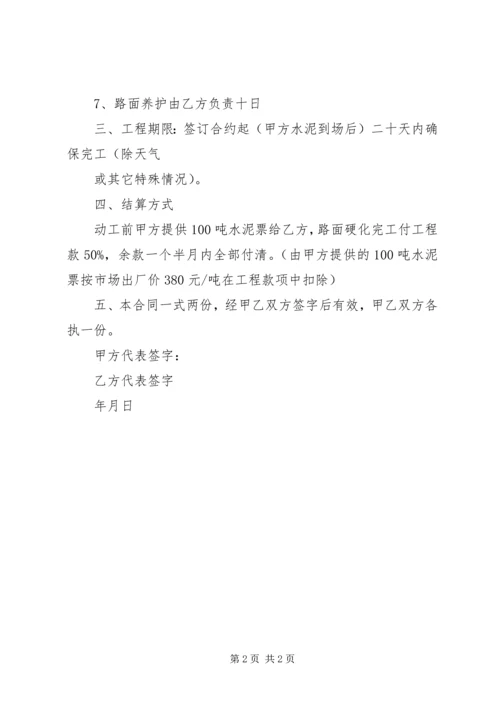 7、路面养护由乙方负责十日

三、工程期限：签订合约起（甲方水泥到场后）二十天内确保完工（除天气

或其它特殊情况）。

四、结算方式

动工前甲方提供100吨水泥票给乙方，路面硬化完工付工程款50%，余款一个半月内全部付清。（由甲方提供的100吨水泥票按市场出厂价380元/吨在工程款项中扣除）

五、本合同一式两份，经甲乙双方签字后有效，甲乙双方各执一份。

甲方代表签字：

乙方代表签字

年月日

第2页 共2页